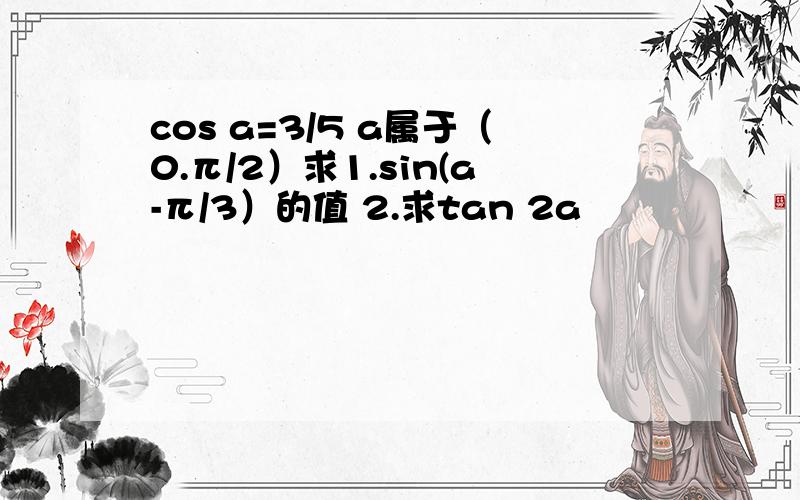 cos a=3/5 a属于（0.π/2）求1.sin(a-π/3）的值 2.求tan 2a